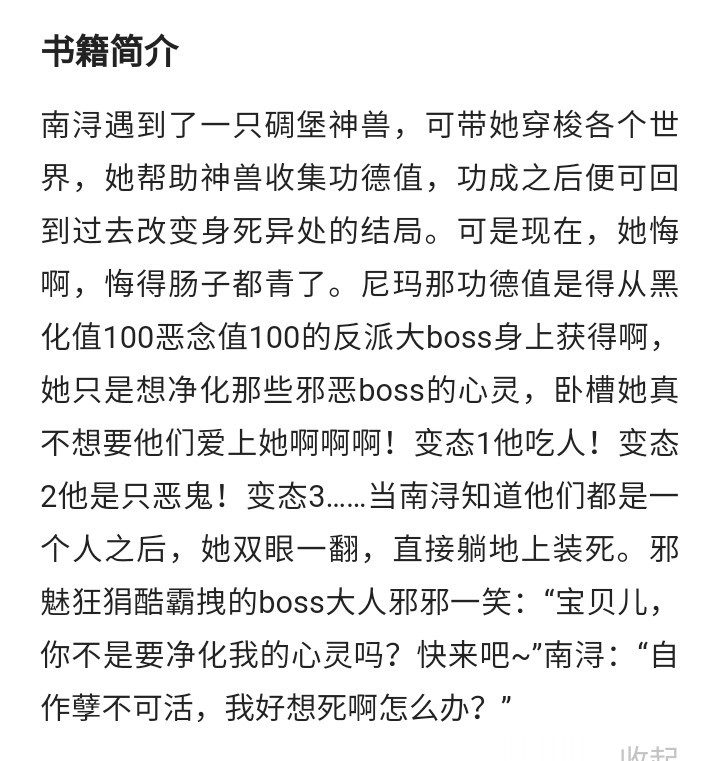 书籍简介

南浔遇到了一只碉堡神兽，可带她穿梭各个世界，她帮助神兽收集功德值，功成之后便可回到过去改变身死异处的结局。可是现在，她悔啊，悔得肠子都青了。尼玛那功德值是得从黑化值100恶念值100的反派大boss身上获得啊，她只是想净化那些邪恶boss的心灵，卧槽她真不想要他们爱上她啊啊啊！变态1他吃人！变态2他是只恶鬼！变态3……当南浔知道他们都是一个人之后，她双眼一翻，直接躺地上装死。邪魅狂狷酷霸拽的boss大人邪邪一笑：“宝贝儿，你不是要净化我的心灵吗？快来吧~”南浔：“自作孽不可活，我好想死啊怎么办？”

收起